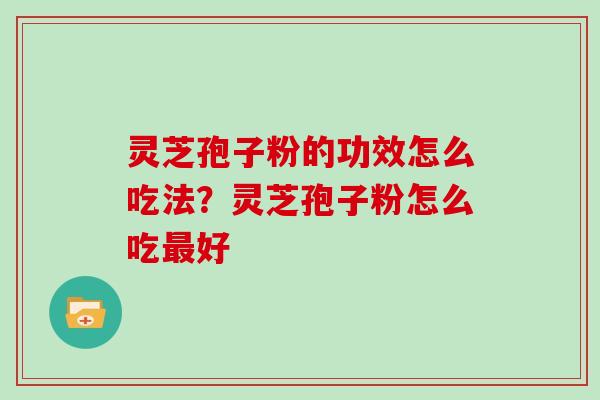 灵芝孢子粉的功效怎么吃法？灵芝孢子粉怎么吃最好